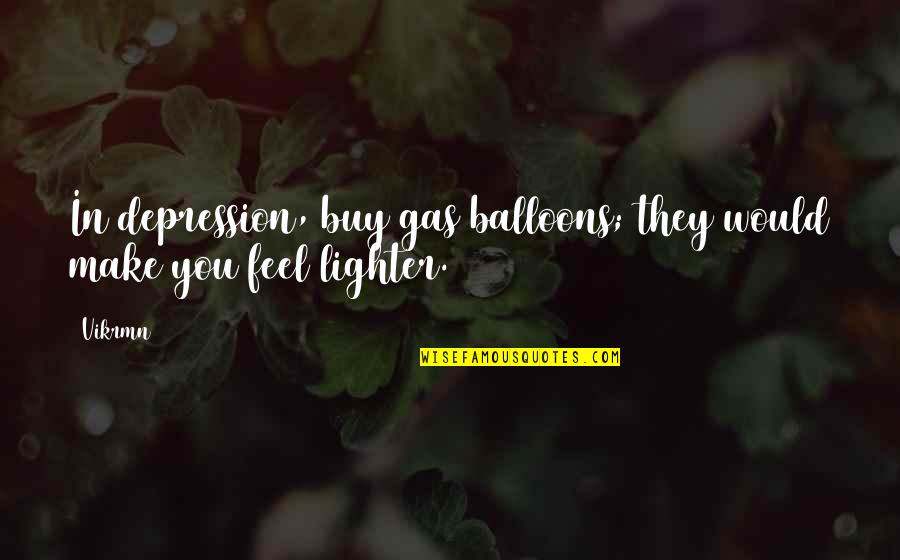 In depression, buy gas balloons; they would make you feel lighter.

Vikrmn

WISEFAMOUSQUOTES.COM